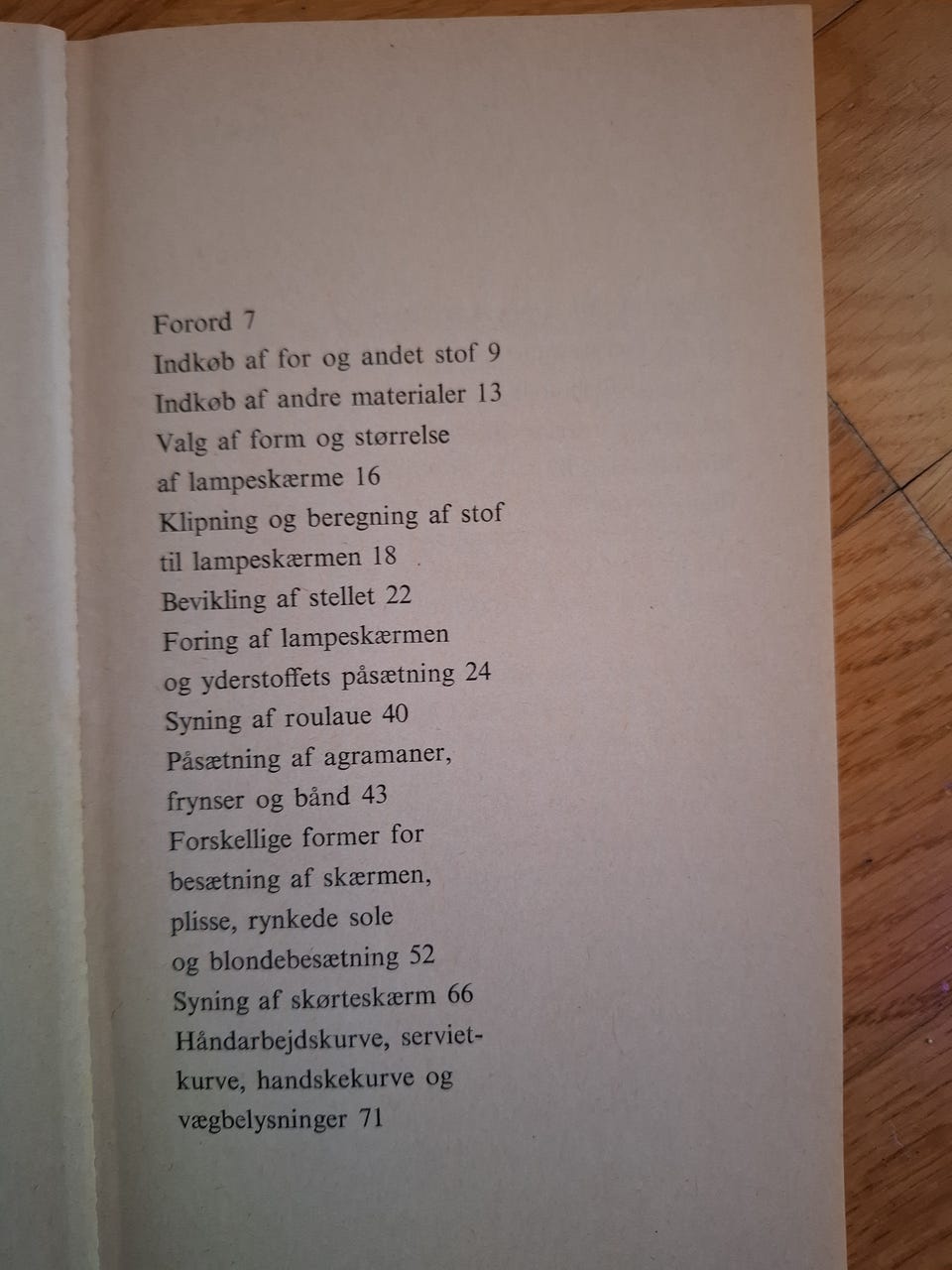 Forord 7
Indkøb af for og andet stof 9
Indkøb af andre materialer 13
Valg af form og størrelse af lampeskærme 16
Klipning og beregning af stof til lampeskærmen 18
Bevikling af stellet 22
Foring af lampeskærmen og yderstoffets påsætning 24
Syning af roulaue 40
Påsætning af agramaner, frynser og bånd 43
Forskellige former for besætning af skærmen, plisse, rynkede sole og blondebesætning 52
Syning af skørteskærm 66
Håndarbejdskurve, servietkurve, handskekurve og vægbelysninger 71